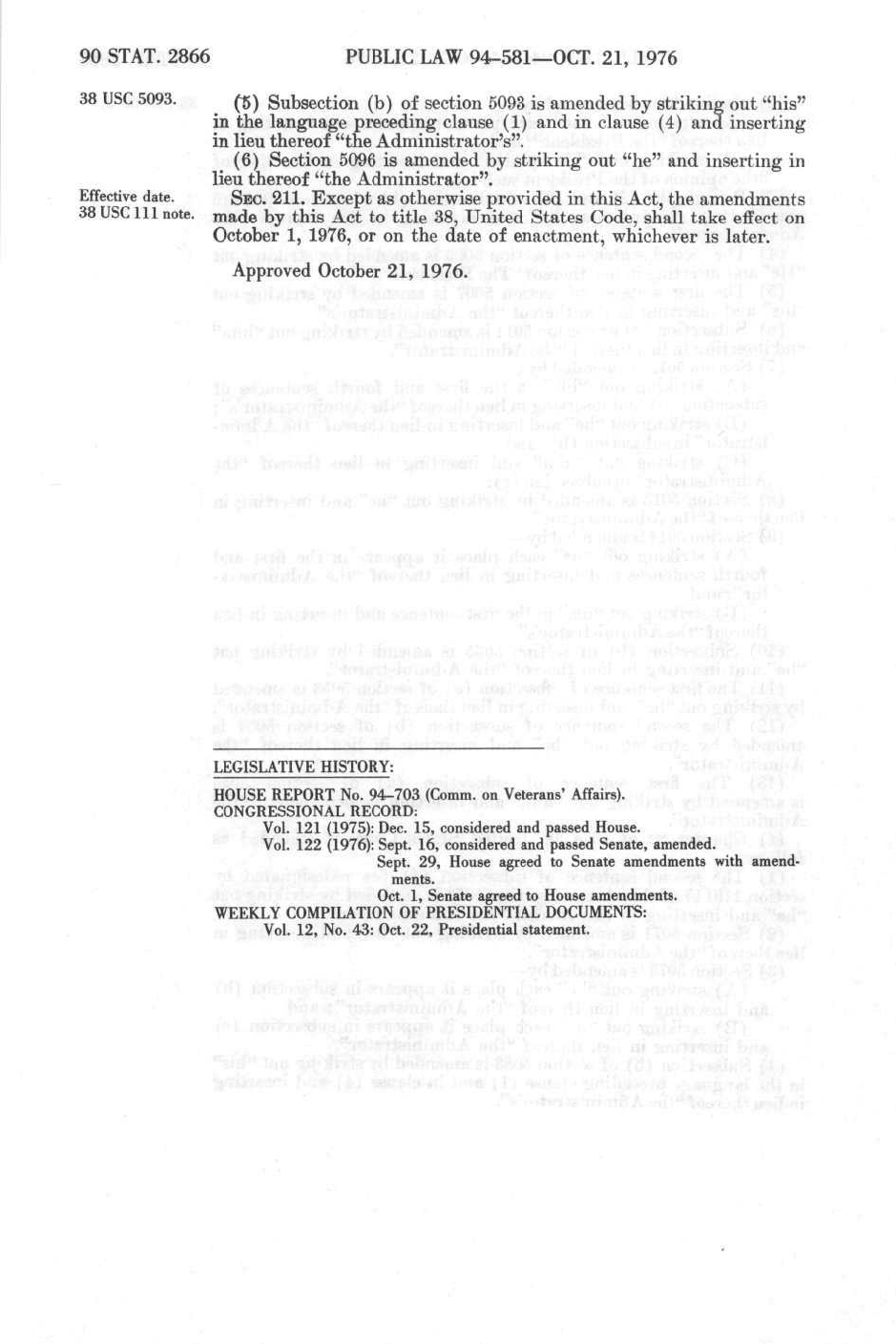 90 STAT. 2866 PUBLIC LAW 94-581—OCT. 21, 1976

38 USC 5093.

(5) Subsection (b) of section 5093 is amended by striking out "his" in the language preceding clause (1) and in clause (4) and inserting in lieu thereof "the Administrator's".

(6) Section 5096 is amended by striking out "he" and inserting in lieu thereof "the Administrator".

Effective date. 38 USC 111 note.

SEC. 211. Except as otherwise provided in this Act, the amendments made by this Act to title 38, United States Code, shall take effect on October 1, 1976, or on the date of enactment, whichever is later.

Approved October 21, 1976.

LEGISLATIVE HISTORY:

HOUSE REPORT No. 94-703 (Comm. on Veterans' Affairs).
CONGRESSIONAL RECORD:
Vol. 121 (1975): Dec. 15, considered and passed House.
Vol. 122 (1976): Sept. 16, considered and passed Senate, amended.
Sept. 29, House agreed to Senate amendments with amendments.
Oct. 1, Senate agreed to House amendments.
WEEKLY COMPILATION OF PRESIDENTIAL DOCUMENTS:
Vol. 12, No. 43: Oct. 22, Presidential statement.